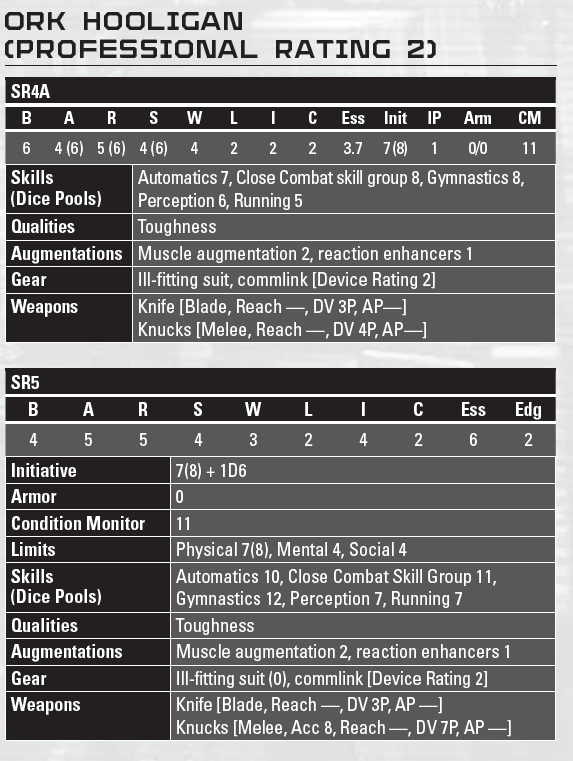 ORK HOOLIGAN (PROFESSIONAL RATING 2)

SR4A

| B | A | R | S | W | L | I | C | Ess | Init | IP | Arm | CM |
|---|---|---|---|---|---|---|---|---|---|---|---|---|
| 6 | 4 (6) | 5 (6) | 4 (6) | 4 | 2 | 2 | 2 | 3.7 | 7 (8) | 1 | 0/0 | 11 |

| | |
|---|---|
| Skills (Dice Pools) | Automatics 7, Close Combat skill group 8, Gymnastics 8, Perception 6, Running 5 |
| Qualities | Toughness |
| Augmentations | Muscle augmentation 2, reaction enhancers 1 |
| Gear | Ill-fitting suit, commlink [Device Rating 2] |
| Weapons | Knife [Blade, Reach —, DV 3P, AP—] Knucks [Melee, Reach —, DV 4P, AP—] |

SR5

| B | A | R | S | W | L | I | C | Ess | Edg |
|---|---|---|---|---|---|---|---|---|---|
| 4 | 5 | 5 | 4 | 3 | 2 | 4 | 2 | 6 | 2 |

| | |
|---|---|
| Initiative | 7(8) + 1D6 |
| Armor | 0 |
| Condition Monitor | 11 |
| Limits | Physical 7(8), Mental 4, Social 4 |
| Skills (Dice Pools) | Automatics 10, Close Combat Skill Group 11, Gymnastics 12, Perception 7, Running 7 |
| Qualities | Toughness |
| Augmentations | Muscle augmentation 2, reaction enhancers 1 |
| Gear | Ill-fitting suit (0), commlink [Device Rating 2] |
| Weapons | Knife [Blade, Reach —, DV 3P, AP —] Knucks [Melee, Acc 8, Reach —, DV 7P, AP —] |